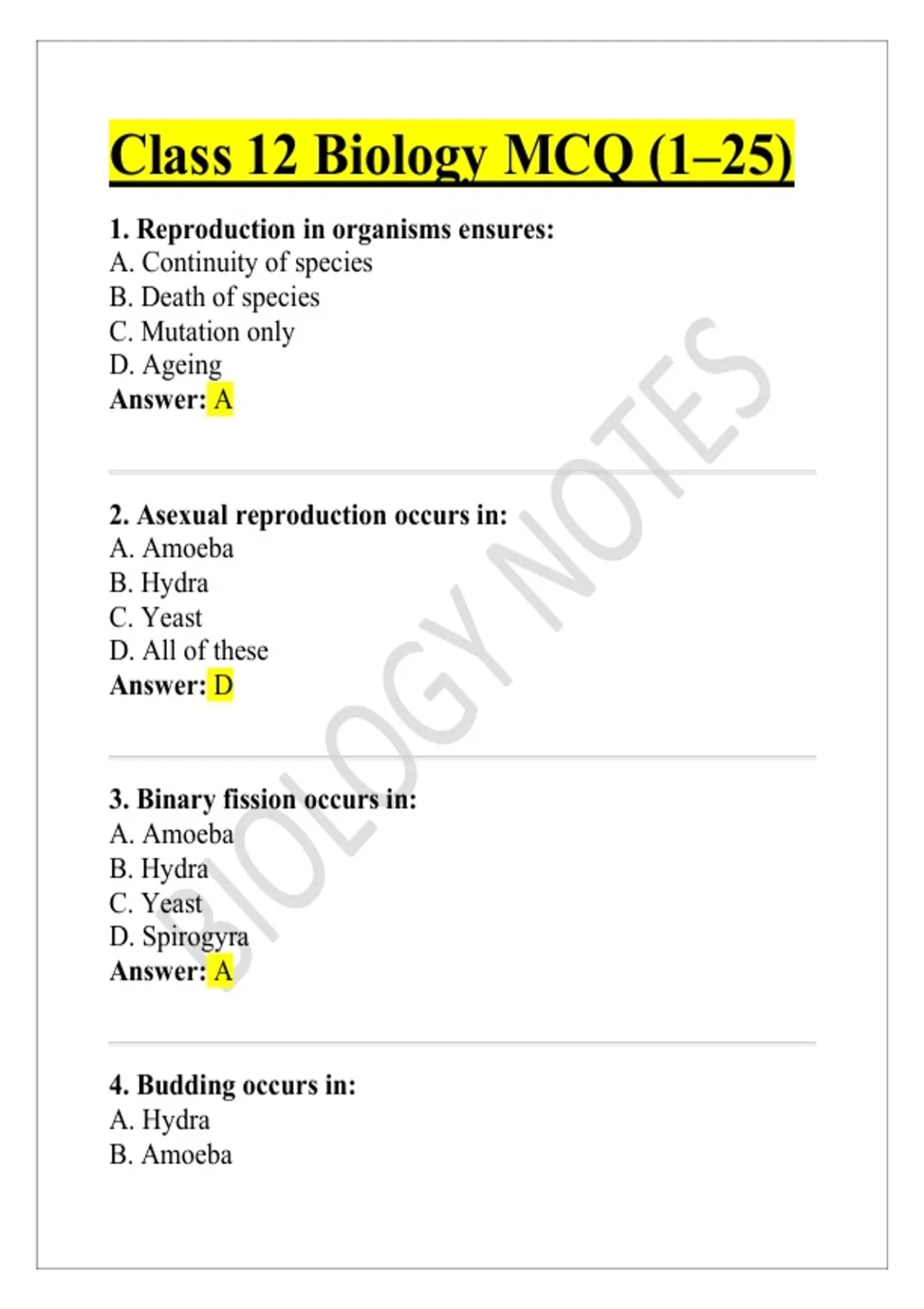 Class 12 Biology MCQ (1–25)

1. Reproduction in organisms ensures:
A. Continuity of species
B. Death of species
C. Mutation only
D. Ageing
Answer: A

2. Asexual reproduction occurs in:
A. Amoeba
B. Hydra
C. Yeast
D. All of these
Answer: D

3. Binary fission occurs in:
A. Amoeba
B. Hydra
C. Yeast
D. Spirogyra
Answer: A

4. Budding occurs in:
A. Hydra
B. Amoeba

BIOLOGY NOTES